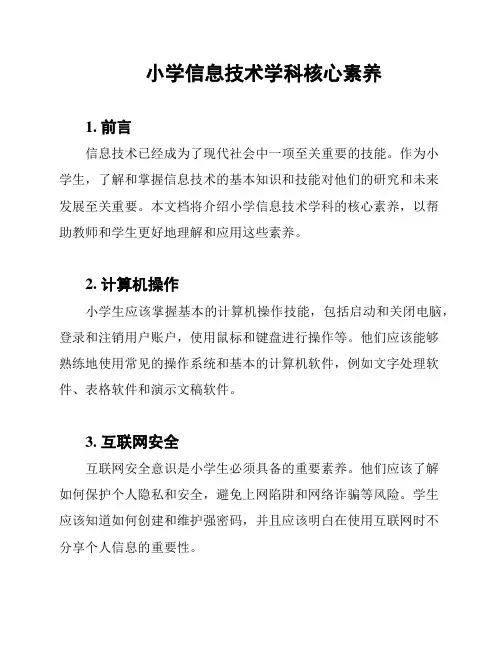 小学信息技术学科核心素养

1. 前言

信息技术已经成为了现代社会中一项至关重要的技能。作为小学生，了解和掌握信息技术的基本知识和技能对他们的研究和未来发展至关重要。本文档将介绍小学信息技术学科的核心素养，以帮助教师和学生更好地理解和应用这些素养。

2. 计算机操作

小学生应该掌握基本的计算机操作技能，包括启动和关闭电脑，登录和注销用户账户，使用鼠标和键盘进行操作等。他们应该能够熟练地使用常见的操作系统和基本的计算机软件，例如文字处理软件、表格软件和演示文稿软件。

3. 互联网安全

互联网安全意识是小学生必须具备的重要素养。他们应该了解如何保护个人隐私和安全，避免上网陷阱和网络诈骗等风险。学生应该知道如何创建和维护强密码，并且应该明白在使用互联网时不分享个人信息的重要性。